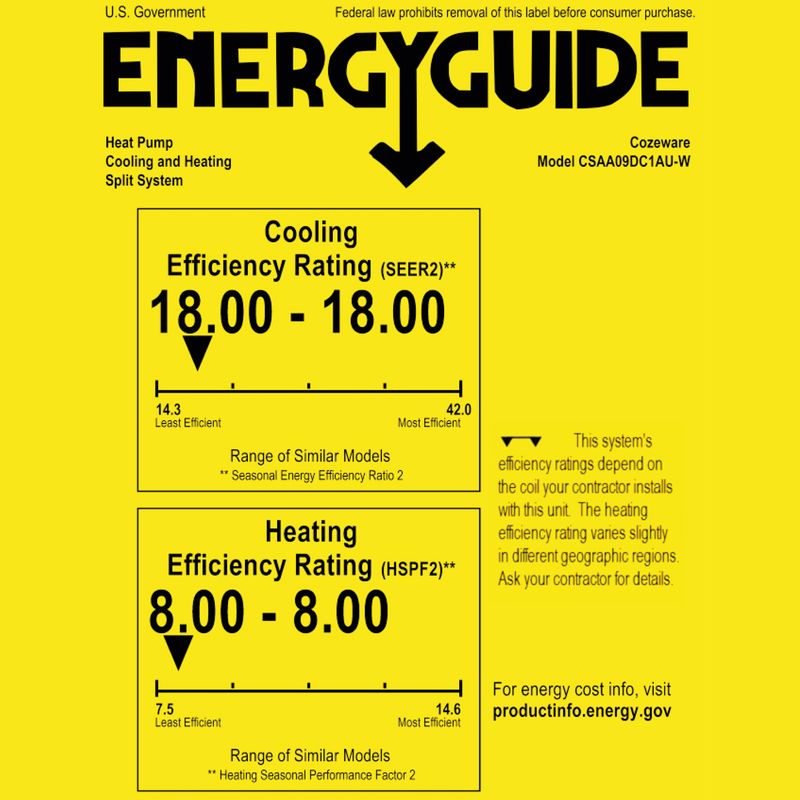 U.S. Government

Federal law prohibits removal of this label before consumer purchase.

ENERGYGUIDE

Heat Pump
Cooling and Heating
Split System

Cozeware
Model CSAA09DC1AU-W

Cooling
Efficiency Rating (SEER2)**
18.00 - 18.00

14.3
Least Efficient

42.0
Most Efficient

Range of Similar Models
** Seasonal Energy Efficiency Ratio 2

Heating
Efficiency Rating (HSPF2)**
8.00 - 8.00

7.5
Least Efficient

14.6
Most Efficient

Range of Similar Models
** Heating Seasonal Performance Factor 2

This system's efficiency ratings depend on the coil your contractor installs with this unit. The heating efficiency rating varies slightly in different geographic regions. Ask your contractor for details.

For energy cost info, visit
productinfo.energy.gov